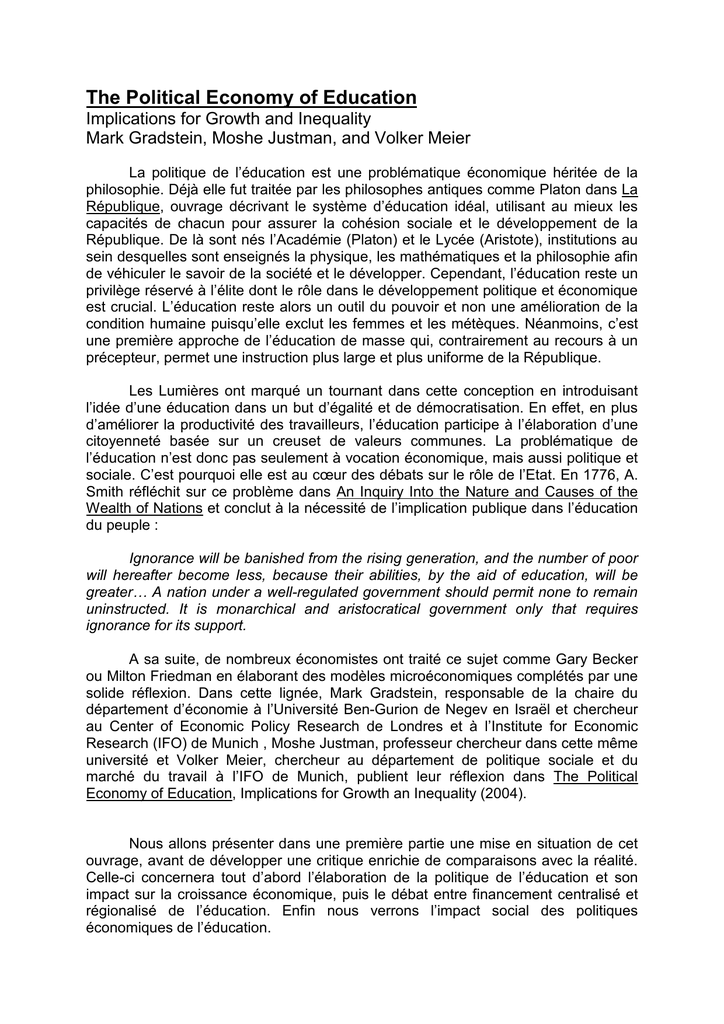 The Political Economy of Education
Implications for Growth and Inequality
Mark Gradstein, Moshe Justman, and Volker Meier

La politique de l'éducation est une problématique économique héritée de la philosophie. Déjà elle fut traitée par les philosophes antiques comme Platon dans La République, ouvrage décrivant le système d'éducation idéal, utilisant au mieux les capacités de chacun pour assurer la cohésion sociale et le développement de la République. De là sont nés l'Académie (Platon) et le Lycée (Aristote), institutions au sein desquelles sont enseignés la physique, les mathématiques et la philosophie afin de véhiculer le savoir de la société et le développer. Cependant, l'éducation reste un privilège réservé à l'élite dont le rôle dans le développement politique et économique est crucial. L'éducation reste alors un outil du pouvoir et non une amélioration de la condition humaine puisqu'elle exclut les femmes et les métèques. Néanmoins, c'est une première approche de l'éducation de masse qui, contrairement au recours à un précepteur, permet une instruction plus large et plus uniforme de la République.

Les Lumières ont marqué un tournant dans cette conception en introduisant l'idée d'une éducation dans un but d'égalité et de démocratisation. En effet, en plus d'améliorer la productivité des travailleurs, l'éducation participe à l'élaboration d'une citoyenneté basée sur un creuset de valeurs communes. La problématique de l'éducation n'est donc pas seulement à vocation économique, mais aussi politique et sociale. C'est pourquoi elle est au cœur des débats sur le rôle de l'Etat. En 1776, A. Smith réfléchit sur ce problème dans An Inquiry Into the Nature and Causes of the Wealth of Nations et conclut à la nécessité de l'implication publique dans l'éducation du peuple :

Ignorance will be banished from the rising generation, and the number of poor will hereafter become less, because their abilities, by the aid of education, will be greater… A nation under a well-regulated government should permit none to remain uninstructed. It is monarchical and aristocratical government only that requires ignorance for its support.

A sa suite, de nombreux économistes ont traité ce sujet comme Gary Becker ou Milton Friedman en élaborant des modèles microéconomiques complétés par une solide réflexion. Dans cette lignée, Mark Gradstein, responsable de la chaire du département d'économie à l'Université Ben-Gurion de Negev en Israël et chercheur au Center of Economic Policy Research de Londres et à l'Institute for Economic Research (IFO) de Munich , Moshe Justman, professeur chercheur dans cette même université et Volker Meier, chercheur au département de politique sociale et du marché du travail à l'IFO de Munich, publient leur réflexion dans The Political Economy of Education, Implications for Growth an Inequality (2004).

Nous allons présenter dans une première partie une mise en situation de cet ouvrage, avant de développer une critique enrichie de comparaisons avec la réalité. Celle-ci concernera tout d'abord l'élaboration de la politique de l'éducation et son impact sur la croissance économique, puis le débat entre financement centralisé et régionalisé de l'éducation. Enfin nous verrons l'impact social des politiques économiques de l'éducation.